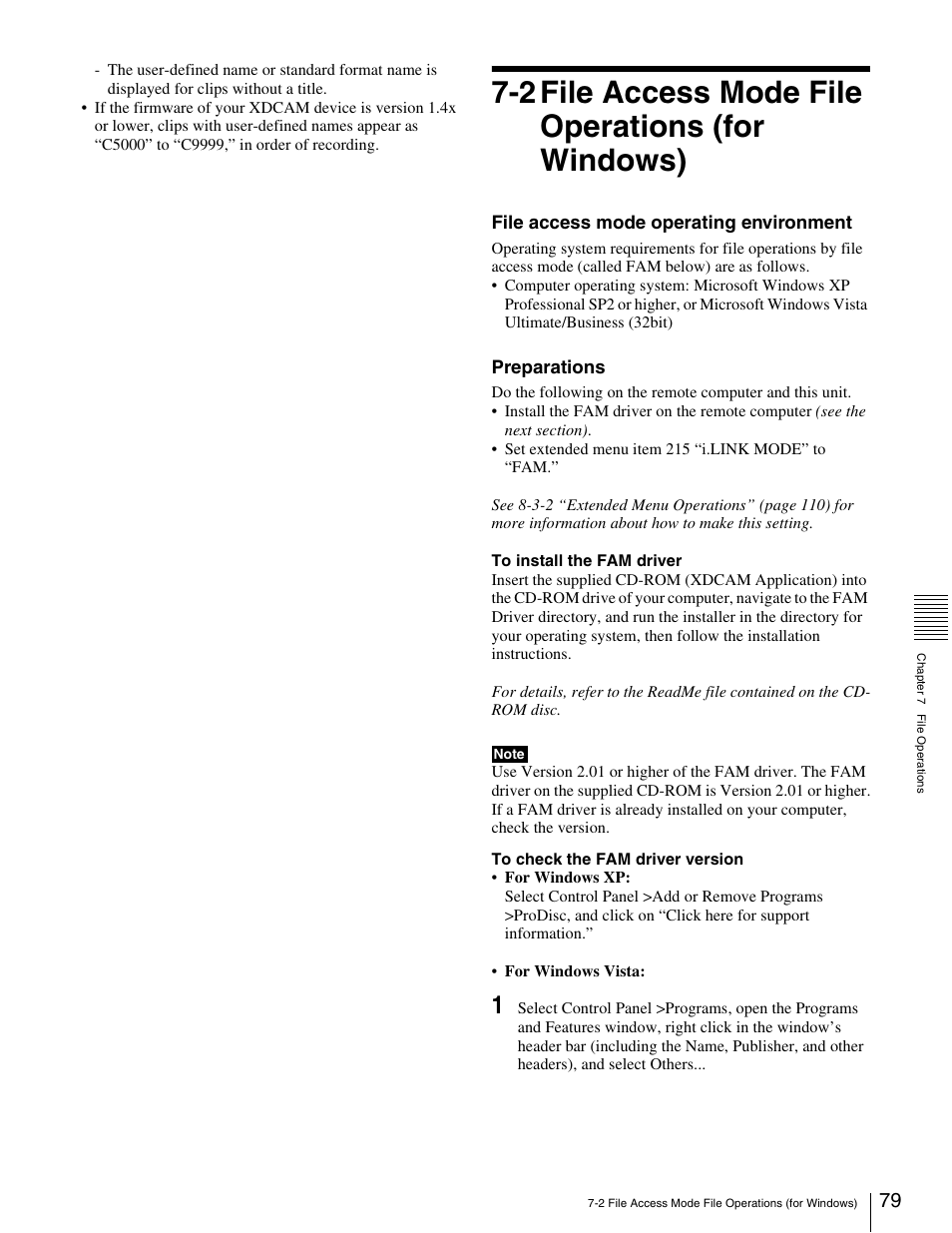 - The user-defined name or standard format name is displayed for clips without a title.
• If the firmware of your XDCAM device is version 1.4x or lower, clips with user-defined names appear as “C5000” to “C9999,” in order of recording.

7-2 File Access Mode File Operations (for Windows)

File access mode operating environment

Operating system requirements for file operations by file access mode (called FAM below) are as follows.
• Computer operating system: Microsoft Windows XP Professional SP2 or higher, or Microsoft Windows Vista Ultimate/Business (32bit)

Preparations

Do the following on the remote computer and this unit.
• Install the FAM driver on the remote computer (see the next section).
• Set extended menu item 215 “i.LINK MODE” to “FAM.”

See 8-3-2 “Extended Menu Operations” (page 110) for more information about how to make this setting.

To install the FAM driver

Insert the supplied CD-ROM (XDCAM Application) into the CD-ROM drive of your computer, navigate to the FAM Driver directory, and run the installer in the directory for your operating system, then follow the installation instructions.

For details, refer to the ReadMe file contained on the CD-ROM disc.

Note

Use Version 2.01 or higher of the FAM driver. The FAM driver on the supplied CD-ROM is Version 2.01 or higher. If a FAM driver is already installed on your computer, check the version.

To check the FAM driver version

• For Windows XP:
Select Control Panel >Add or Remove Programs >ProDisc, and click on “Click here for support information.”

• For Windows Vista:

1 Select Control Panel >Programs, open the Programs and Features window, right click in the window’s header bar (including the Name, Publisher, and other headers), and select Others...

Chapter 7 File Operations

7-2 File Access Mode File Operations (for Windows) 79